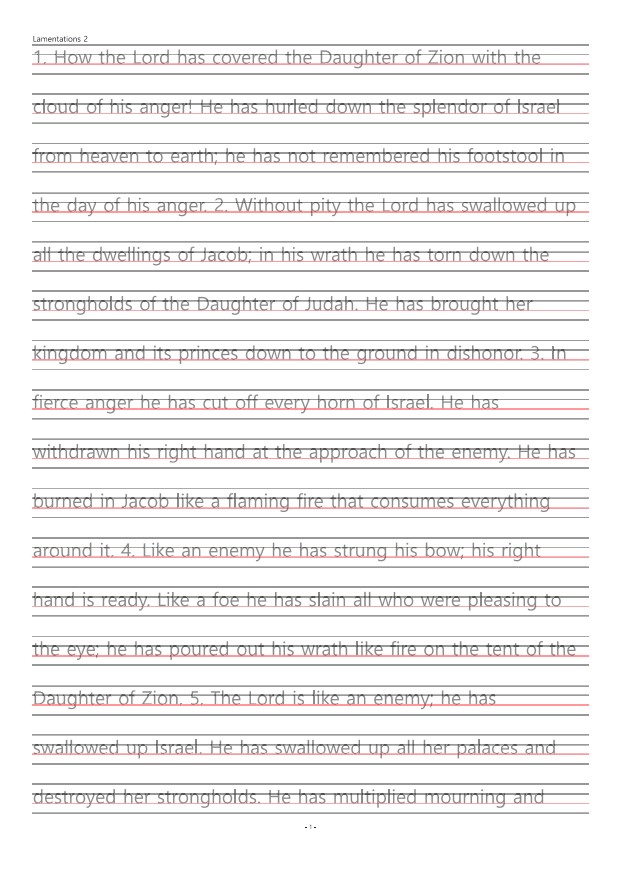 Lamentations 2

1. How the Lord has covered the Daughter of Zion with the cloud of his anger! He has hurled down the splendor of Israel from heaven to earth; he has not remembered his footstool in the day of his anger. 2. Without pity the Lord has swallowed up all the dwellings of Jacob; in his wrath he has torn down the strongholds of the Daughter of Judah. He has brought her kingdom and its princes down to the ground in dishonor. 3. In fierce anger he has cut off every horn of Israel. He has withdrawn his right hand at the approach of the enemy. He has burned in Jacob like a flaming fire that consumes everything around it. 4. Like an enemy he has strung his bow; his right hand is ready. Like a foe he has slain all who were pleasing to the eye; he has poured out his wrath like fire on the tent of the Daughter of Zion. 5. The Lord is like an enemy; he has swallowed up Israel. He has swallowed up all her palaces and destroyed her strongholds. He has multiplied mourning and

- 1 -